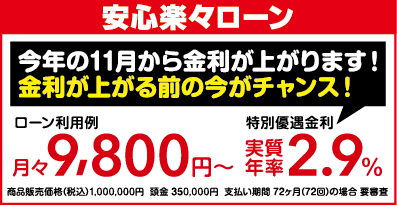 安心楽々ローン

今年の11月から金利が上がります！
金利が上がる前の今がチャンス！

ローン利用例
月々9,800円～

特別優遇金利
実質年率2.9%

商品販売価格(税込)1,000,000円　頭金 350,000円　支払い期間 72ヶ月(72回)の場合 要審査